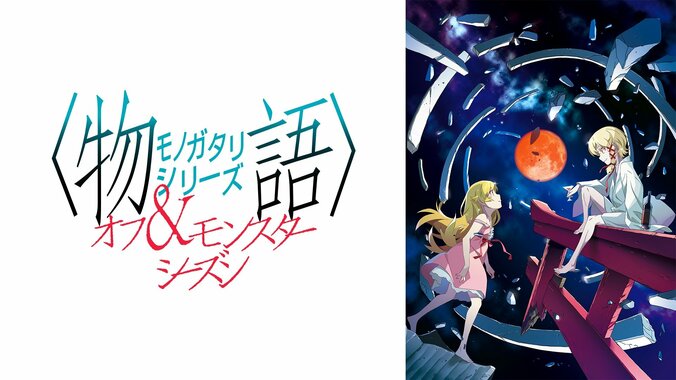 〈物語〉
モノガタリシリーズ
オフ&モンスターシーズン